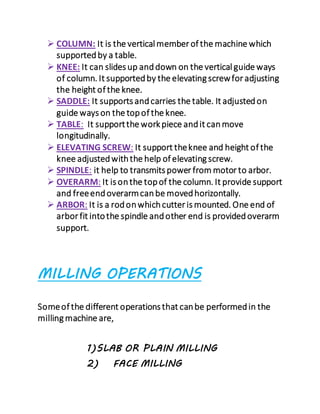 ➢ COLUMN: It is the vertical member of the machine which supported by a table.
➢ KNEE: It can slides up and down on the vertical guide ways of column. It supported by the elevating screw for adjusting the height of the knee.
➢ SADDLE: It supports and carries the table. It adjusted on guide ways on the top of the knee.
➢ TABLE: It support the work piece and it can move longitudinally.
➢ ELEVATING SCREW: It support the knee and height of the knee adjusted with the help of elevating screw.
➢ SPINDLE: it help to transmits power from motor to arbor.
➢ OVERARM: It is on the top of the column. It provide support and free end overarm can be moved horizontally.
➢ ARBOR: It is a rod on which cutter is mounted. One end of arbor fit into the spindle and other end is provided overarm support.

MILLING OPERATIONS

Some of the different operations that can be performed in the milling machine are,

1)SLAB OR PLAIN MILLING
2) FACE MILLING